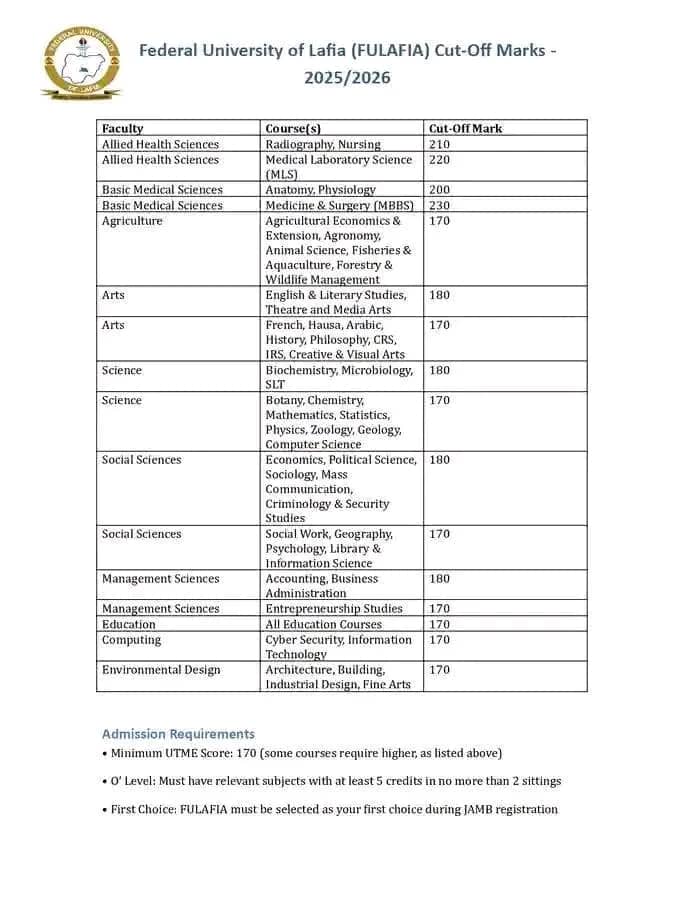 FEDERAL UNIVERSITY OF LAFIA

Federal University of Lafia (FULAFIA) Cut-Off Marks - 2025/2026

| Faculty | Course(s) | Cut-Off Mark |
|---|---|---|
| Allied Health Sciences | Radiography, Nursing | 210 |
| Allied Health Sciences | Medical Laboratory Science (MLS) | 220 |
| Basic Medical Sciences | Anatomy, Physiology | 200 |
| Basic Medical Sciences | Medicine & Surgery (MBBS) | 230 |
| Agriculture | Agricultural Economics & Extension, Agronomy, Animal Science, Fisheries & Aquaculture, Forestry & Wildlife Management | 170 |
| Arts | English & Literary Studies, Theatre and Media Arts | 180 |
| Arts | French, Hausa, Arabic, History, Philosophy, CRS, IRS, Creative & Visual Arts | 170 |
| Science | Biochemistry, Microbiology, SLT | 180 |
| Science | Botany, Chemistry, Mathematics, Statistics, Physics, Zoology, Geology, Computer Science | 170 |
| Social Sciences | Economics, Political Science, Sociology, Mass Communication, Criminology & Security Studies | 180 |
| Social Sciences | Social Work, Geography, Psychology, Library & Information Science | 170 |
| Management Sciences | Accounting, Business Administration | 180 |
| Management Sciences | Entrepreneurship Studies | 170 |
| Education | All Education Courses | 170 |
| Computing | Cyber Security, Information Technology | 170 |
| Environmental Design | Architecture, Building, Industrial Design, Fine Arts | 170 |

Admission Requirements

• Minimum UTME Score: 170 (some courses require higher, as listed above)

• O' Level: Must have relevant subjects with at least 5 credits in no more than 2 sittings

• First Choice: FULAFIA must be selected as your first choice during JAMB registration